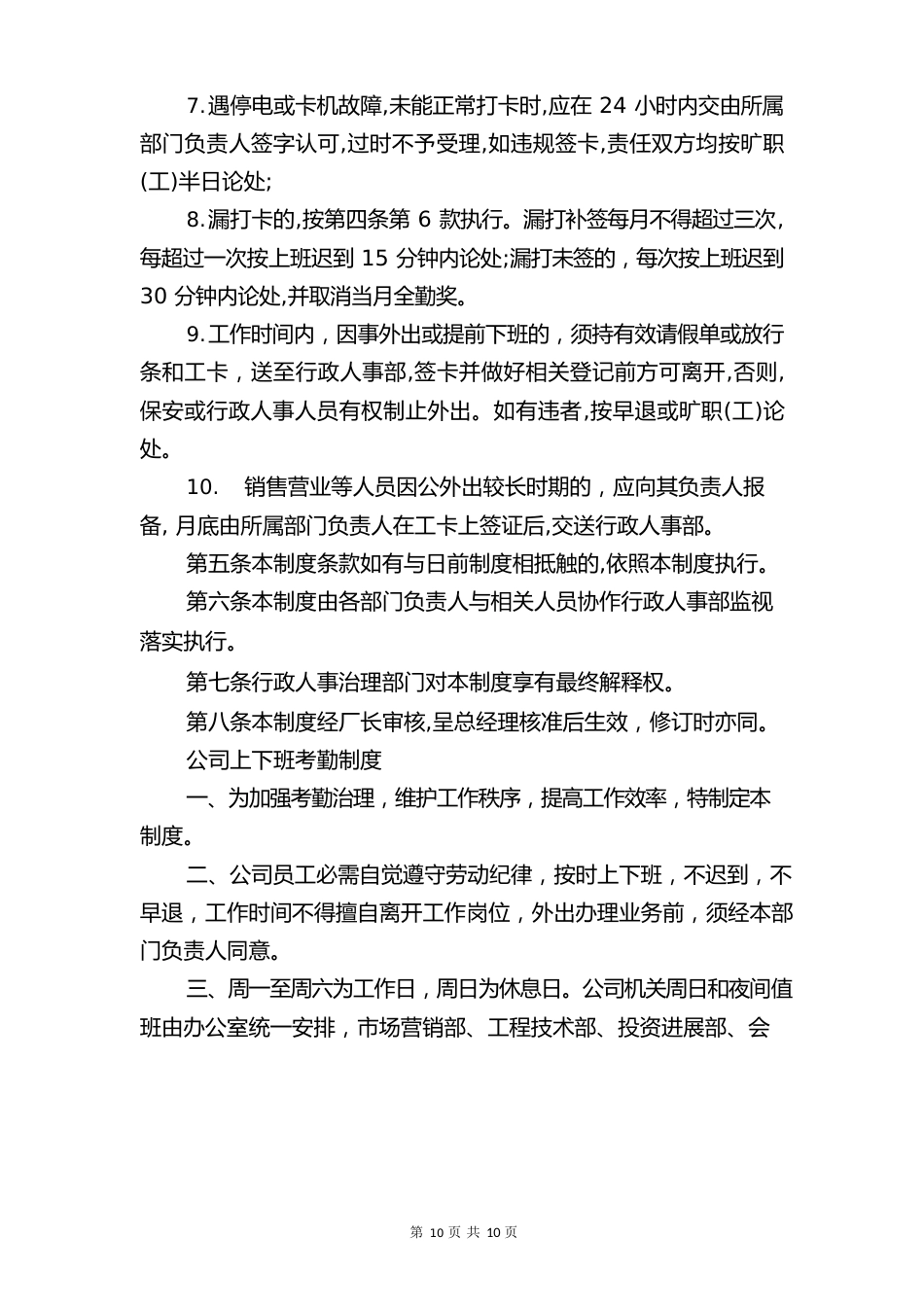 7.遇停电或卡机故障,未能正常打卡时,应在 24 小时内交由所属部门负责人签字认可,过时不予受理,如违规签卡,责任双方均按旷职(工)半日论处;

8.漏打卡的,按第四条第 6 款执行。漏打补签每月不得超过三次,每超过一次按上班迟到 15 分钟内论处;漏打未签的，每次按上班迟到 30 分钟内论处,并取消当月全勤奖。

9.工作时间内，因事外出或提前下班的，须持有效请假单或放行条和工卡，送至行政人事部,签卡并做好相关登记前方可离开,否则,保安或行政人事人员有权制止外出。如有违者,按早退或旷职(工)论处。

10.　销售营业等人员因公外出较长时期的，应向其负责人报备, 月底由所属部门负责人在工卡上签证后,交送行政人事部。

第五条本制度条款如有与日前制度相抵触的,依照本制度执行。

第六条本制度由各部门负责人与相关人员协作行政人事部监视落实执行。

第七条行政人事治理部门对本制度享有最终解释权。

第八条本制度经厂长审核,呈总经理核准后生效，修订时亦同。

公司上下班考勤制度

一、为加强考勤治理，维护工作秩序，提高工作效率，特制定本制度。

二、公司员工必需自觉遵守劳动纪律，按时上下班，不迟到，不早退，工作时间不得擅自离开工作岗位，外出办理业务前，须经本部门负责人同意。

三、周一至周六为工作日，周日为休息日。公司机关周日和夜间值班由办公室统一安排，市场营销部、工程技术部、投资进展部、会

第 10 页 共 10 页